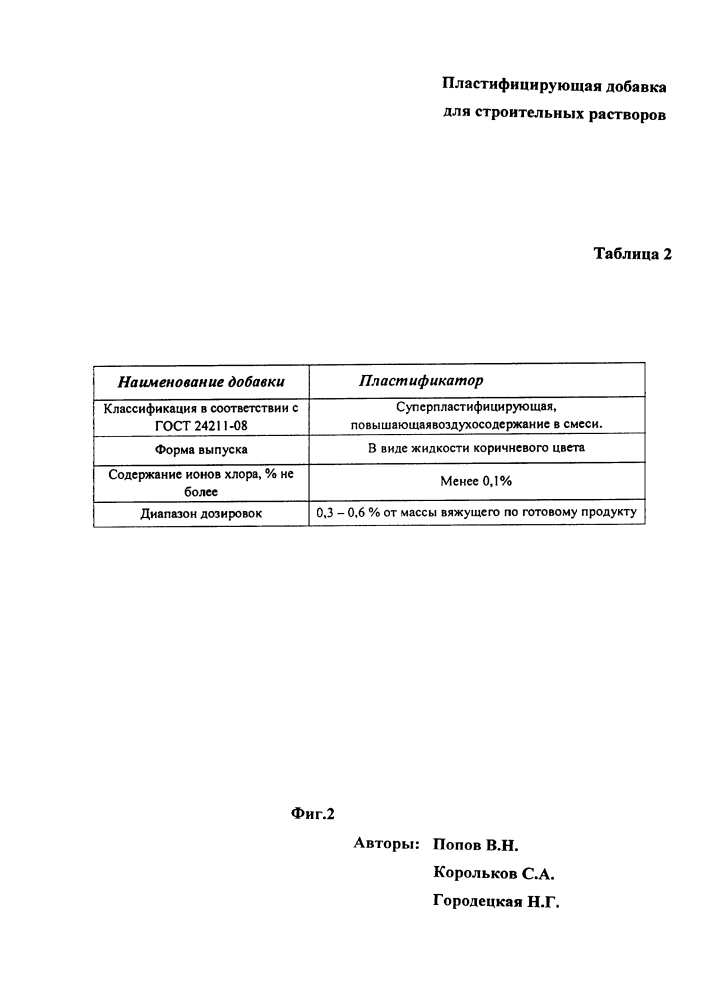 Пластифицирующая добавка для строительных растворов

Таблица 2

| Наименование добавки | Пластификатор |
|---|---|
| Классификация в соответствии с ГОСТ 24211-08 | Суперпластифицирующая, повышающаявоздухосодержание в смеси. |
| Форма выпуска | В виде жидкости коричневого цвета |
| Содержание ионов хлора, % не более | Менее 0,1% |
| Диапазон дозировок | 0,3 – 0,6 % от массы вяжущего по готовому продукту |

Фиг.2

Авторы: Попов В.Н.
Корольков С.А.
Городецкая Н.Г.